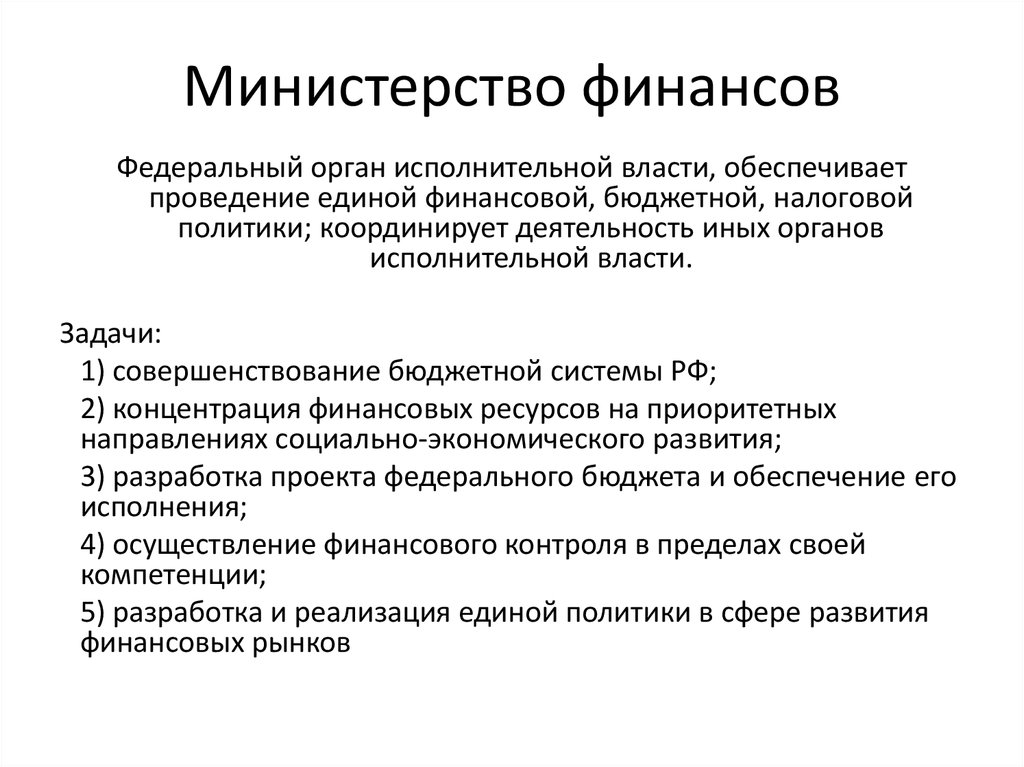 Министерство финансов

Федеральный орган исполнительной власти, обеспечивает проведение единой финансовой, бюджетной, налоговой политики; координирует деятельность иных органов исполнительной власти.

Задачи:

1) совершенствование бюджетной системы РФ;

2) концентрация финансовых ресурсов на приоритетных направлениях социально-экономического развития;

3) разработка проекта федерального бюджета и обеспечение его исполнения;

4) осуществление финансового контроля в пределах своей компетенции;

5) разработка и реализация единой политики в сфере развития финансовых рынков